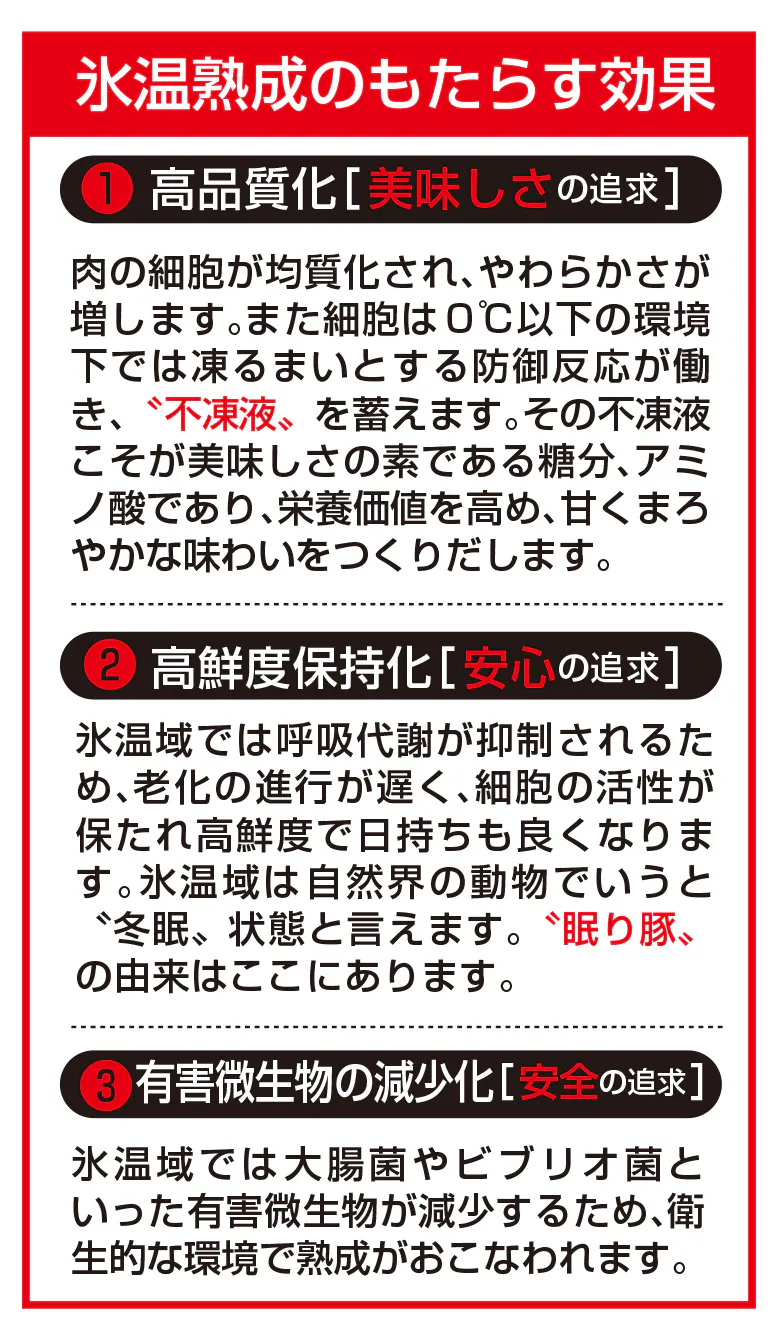 氷温熟成のもたらす効果

❶ 高品質化[美味しさの追求]

肉の細胞が均質化され、やわらかさが増します。また細胞は0℃以下の環境下では凍るまいとする防御反応が働き、〝不凍液〟を蓄えます。その不凍液こそが美味しさの素である糖分、アミノ酸であり、栄養価値を高め、甘くまろやかな味わいをつくりだします。

❷ 高鮮度保持化[安心の追求]

氷温域では呼吸代謝が抑制されるため、老化の進行が遅く、細胞の活性が保たれ高鮮度で日持ちも良くなります。氷温域は自然界の動物でいうと〝冬眠〟状態と言えます。〝眠り豚〟の由来はここにあります。

❸ 有害微生物の減少化[安全の追求]

氷温域では大腸菌やビブリオ菌といった有害微生物が減少するため、衛生的な環境で熟成がおこなわれます。